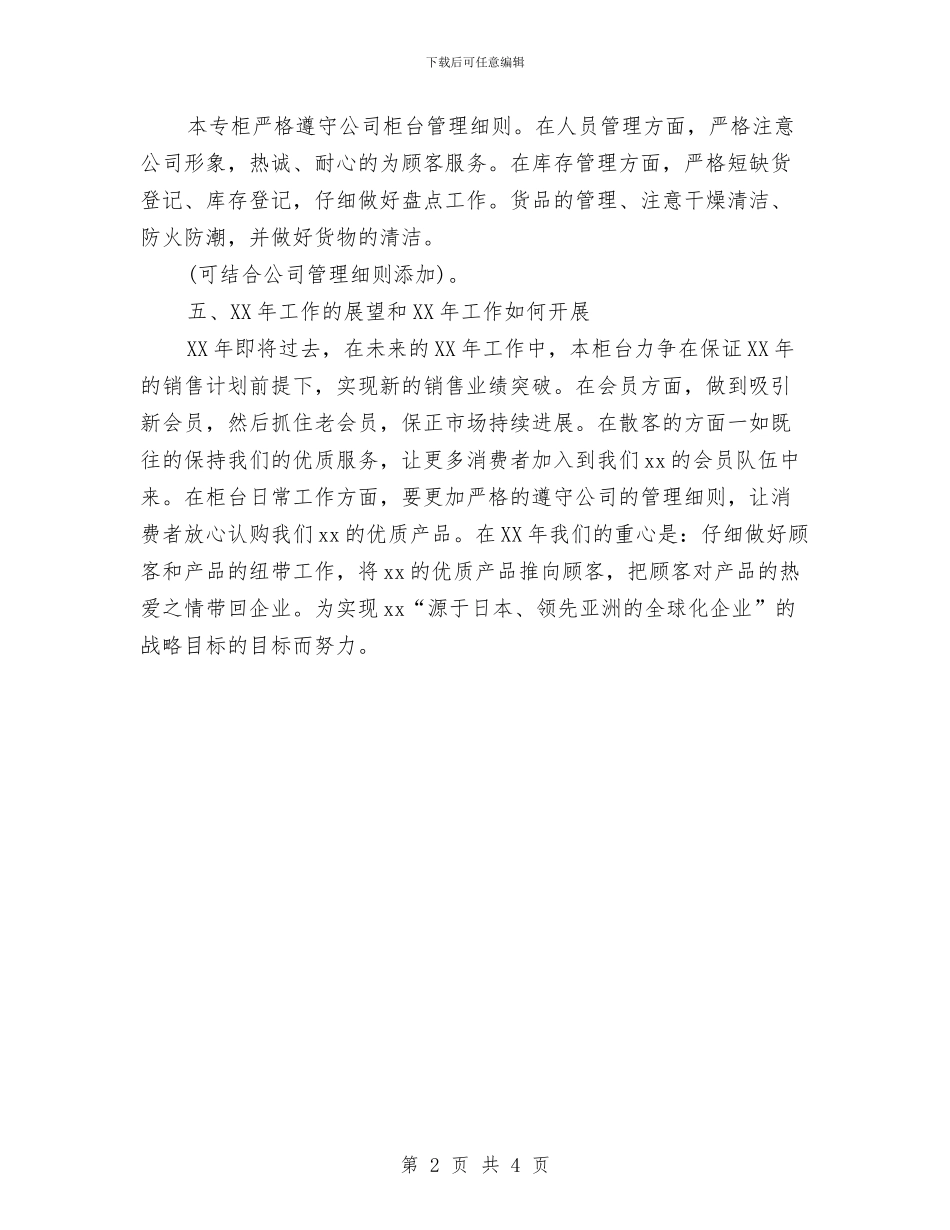 下载后可任意编辑

本专柜严格遵守公司柜台管理细则。在人员管理方面，严格注意公司形象，热诚、耐心的为顾客服务。在库存管理方面，严格短缺货登记、库存登记，仔细做好盘点工作。货品的管理、注意干燥清洁、防火防潮，并做好货物的清洁。

(可结合公司管理细则添加)。

五、XX年工作的展望和XX年工作如何开展

XX年即将过去，在未来的XX年工作中，本柜台力争在保证XX年的销售计划前提下，实现新的销售业绩突破。在会员方面，做到吸引新会员，然后抓住老会员，保正市场持续进展。在散客的方面一如既往的保持我们的优质服务，让更多消费者加入到我们xx的会员队伍中来。在柜台日常工作方面，要更加严格的遵守公司的管理细则，让消费者放心认购我们xx的优质产品。在XX年我们的重心是：仔细做好顾客和产品的纽带工作，将xx的优质产品推向顾客，把顾客对产品的热爱之情带回企业。为实现xx“源于日本、领先亚洲的全球化企业”的战略目标的目标而努力。

第 2 页 共 4 页